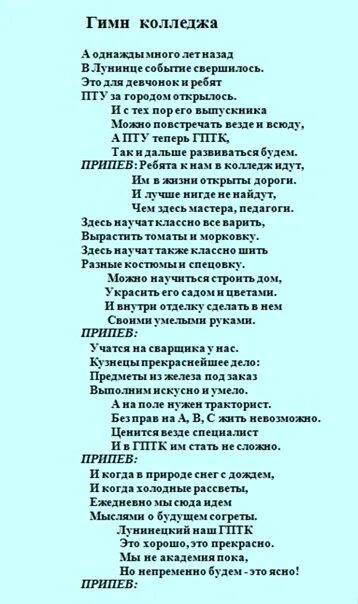 Гимн колледжа

А однажды много лет назад
В Лунинце событие свершилось.
Это для девчонок и ребят
ПТУ за городом открылось.
И с тех пор его выпускника
Можно повстречать везде и всюду,
А ПТУ теперь ГПТК,
Так и дальше развиваться будем.
ПРИПЕВ: Ребята к нам в колледж идут,
Им в жизни открыты дороги.
И лучше нигде не найдут,
Чем здесь мастера, педагоги.
Здесь научат классно все варить,
Вырастить томаты и морковку.
Здесь научат также классно шить
Разные костюмы и спецовку.
Можно научиться строить дом,
Украсить его садом и цветами.
И внутри отделку сделать в нем
Своими умелыми руками.
ПРИПЕВ:
Учатся на сварщика у нас.
Кузнецы прекраснейшее дело:
Предметы из железа под заказ
Выполним искусно и умело.
А на поле нужен тракторист.
Без прав на А, В, С жить невозможно.
Ценится везде специалист
И в ГПТК им стать не сложно.
ПРИПЕВ:
И когда в природе снег с дождем,
И когда холодные рассветы,
Ежедневно мы сюда идем
Мыслями о будущем согреты.
Лунинецкий наш ГПТК
Это хорошо, это прекрасно.
Мы не академия пока,
Но непременно будем - это ясно!
ПРИПЕВ: